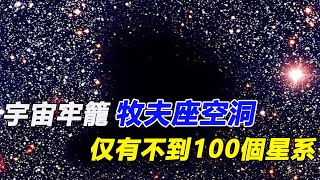 宇宙牢籠 牧夫座空洞
仅有不到100個星系